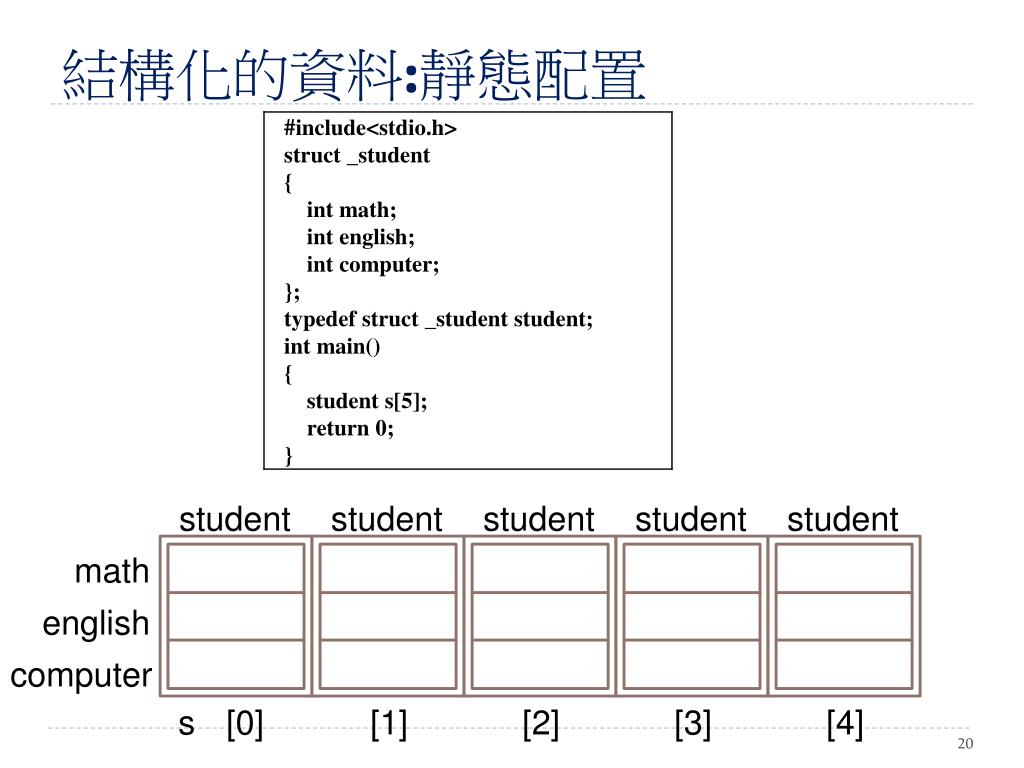 結構化的資料:靜態配置

#include<stdio.h>
struct _student
{
int math;
int english;
int computer;
};
typedef struct _student student;
int main()
{
student s[5];
return 0;
}

student student student student student

math
english
computer

s [0] [1] [2] [3] [4]

20